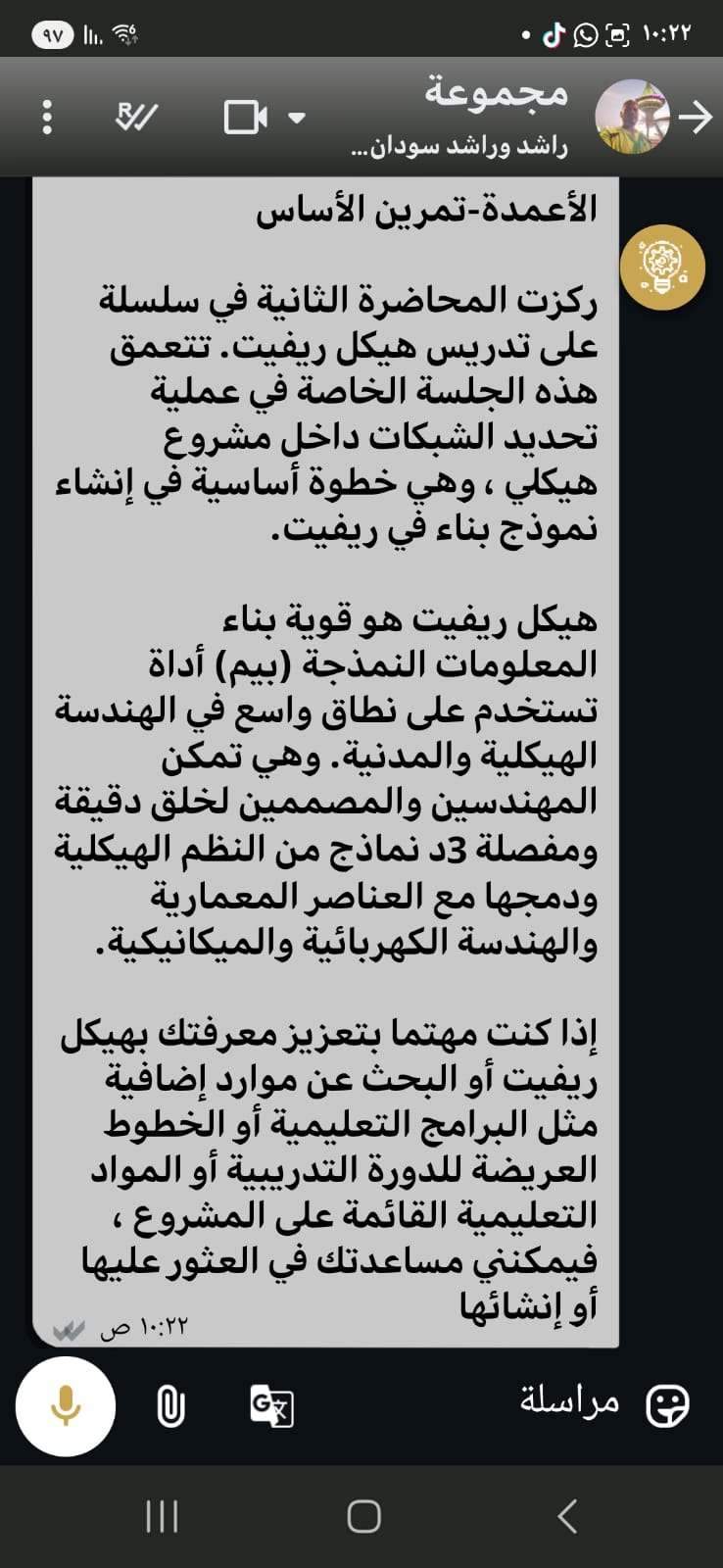 ١٠:٢٢ ٩٧

مجموعة
راشد وراشد سودان...

الأعمدة-تمرين الأساس

ركزت المحاضرة الثانية في سلسلة على تدريس هيكل ريفيت. تتعمق هذه الجلسة الخاصة في عملية تحديد الشبكات داخل مشروع هيكلي ، وهي خطوة أساسية في إنشاء نموذج بناء في ريفيت.

هيكل ريفيت هو قوية بناء المعلومات النمذجة (بيم) أداة تستخدم على نطاق واسع في الهندسة الهيكلية والمدنية. وهي تمكن المهندسين والمصممين لخلق دقيقة ومفصلة 3د نماذج من النظم الهيكلية ودمجها مع العناصر المعمارية والهندسة الكهربائية والميكانيكية.

إذا كنت مهتما بتعزيز معرفتك بهيكل ريفيت أو البحث عن موارد إضافية مثل البرامج التعليمية أو الخطوط العريضة للدورة التدريبية أو المواد التعليمية القائمة على المشروع ، فيمكنني مساعدتك في العثور عليها أو إنشائها

١٠:٢٢ ص

مراسلة